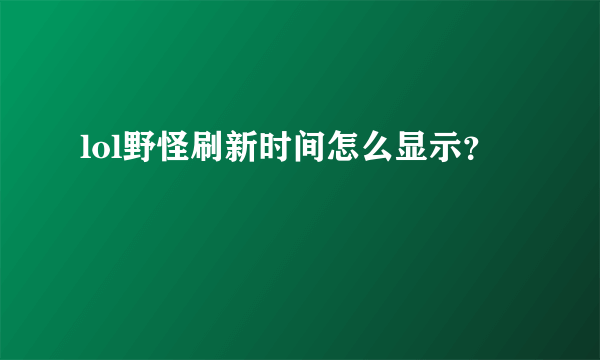 lol野怪刷新时间怎么显示?